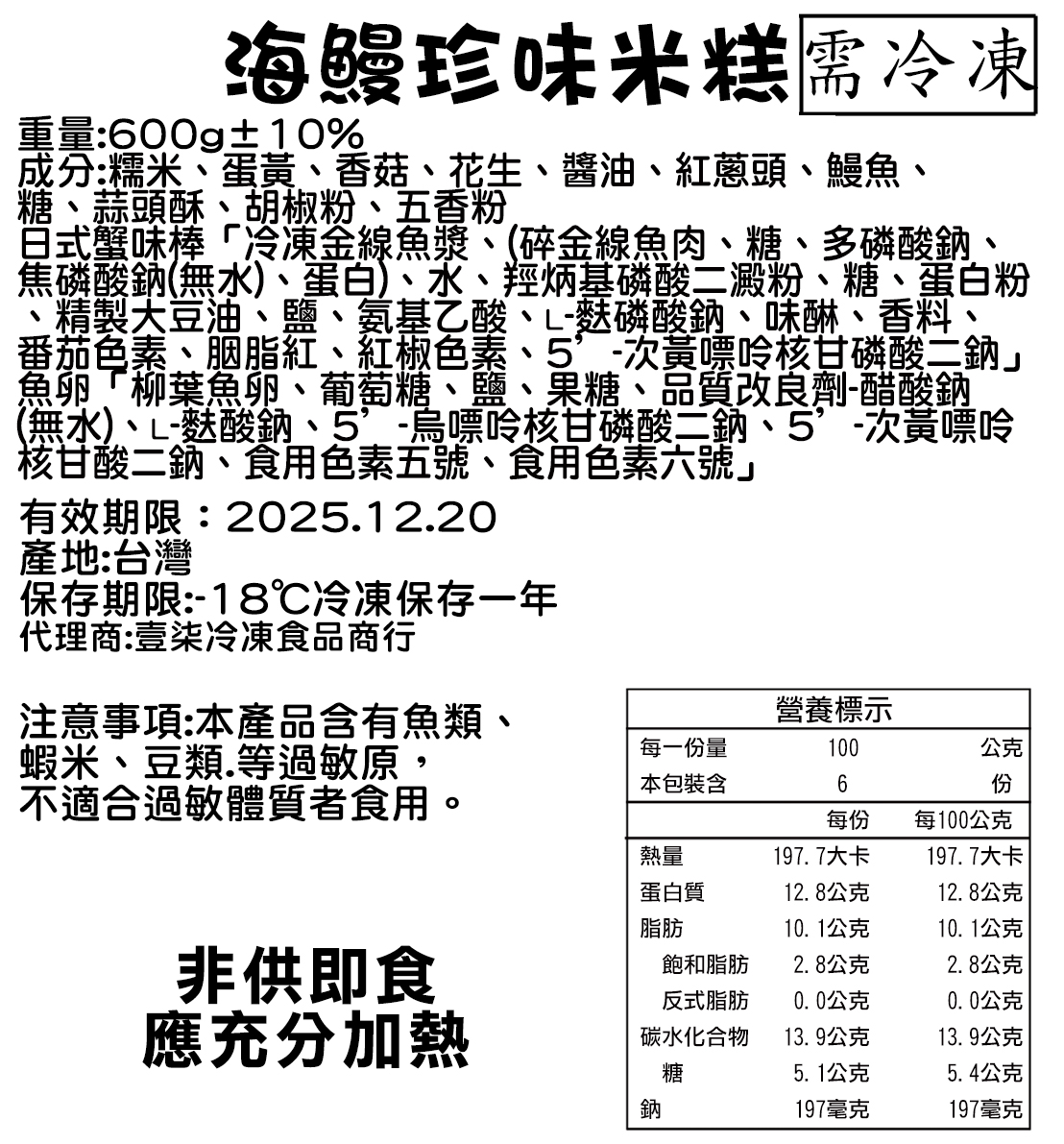 海鰻珍味米糕 需冷凍

重量:600g±10%
成分:糯米、蛋黃、香菇、花生、醬油、紅蔥頭、鰻魚、糖、蒜頭酥、胡椒粉、五香粉
日式蟹味棒「冷凍金線魚漿、(碎金線魚肉、糖、多磷酸鈉、焦磷酸鈉(無水)、蛋白)、水、羥炳基磷酸二澱粉、糖、蛋白粉、精製大豆油、鹽、氨基乙酸、L-麩磷酸鈉、味醂、香料、番茄色素、胭脂紅、紅椒色素、5’-次黃嘌呤核甘磷酸二鈉」
魚卵「柳葉魚卵、葡萄糖、鹽、果糖、品質改良劑-醋酸鈉(無水)、L-麩酸鈉、5’-烏嘌呤核甘磷酸二鈉、5’-次黃嘌呤核甘酸二鈉、食用色素五號、食用色素六號」

有效期限：2025.12.20
產地:台灣
保存期限:-18℃冷凍保存一年
代理商:壹柒冷凍食品商行

注意事項:本產品含有魚類、蝦米、豆類.等過敏原，不適合過敏體質者食用。

非供即食
應充分加熱

營養標示

| 每一份量 | 100 | 公克 |
|---|---|---|
| 本包裝含 | 6 | 份 |
| | 每份 | 每100公克 |
| 熱量 | 197.7大卡 | 197.7大卡 |
| 蛋白質 | 12.8公克 | 12.8公克 |
| 脂肪 | 10.1公克 | 10.1公克 |
| 飽和脂肪 | 2.8公克 | 2.8公克 |
| 反式脂肪 | 0.0公克 | 0.0公克 |
| 碳水化合物 | 13.9公克 | 13.9公克 |
| 糖 | 5.1公克 | 5.4公克 |
| 鈉 | 197毫克 | 197毫克 |